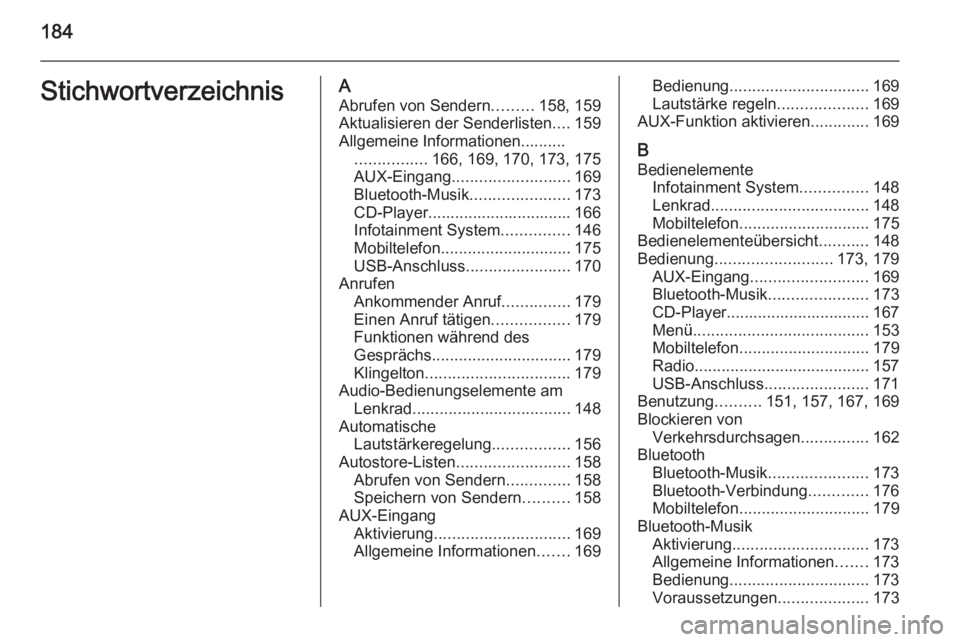 184

Stichwortverzeichnis

A
Abrufen von Sendern......... 158, 159
Aktualisieren der Senderlisten.... 159
Allgemeine Informationen..........
................ 166, 169, 170, 173, 175
AUX-Eingang.......................... 169
Bluetooth-Musik...................... 173
CD-Player................................ 166
Infotainment System............... 146
Mobiltelefon............................. 175
USB-Anschluss....................... 170
Anrufen
Ankommender Anruf............... 179
Einen Anruf tätigen................. 179
Funktionen während des Gesprächs............................... 179
Klingelton................................ 179
Audio-Bedienungselemente am Lenkrad................................... 148
Automatische Lautstärkeregelung................. 156
Autostore-Listen......................... 158
Abrufen von Sendern.............. 158
Speichern von Sendern.......... 158
AUX-Eingang
Aktivierung.............................. 169
Allgemeine Informationen....... 169
Bedienung............................... 169
Lautstärke regeln.................... 169
AUX-Funktion aktivieren............. 169

B
Bedienelemente
Infotainment System............... 148
Lenkrad................................... 148
Mobiltelefon............................. 175
Bedienelementeübersicht........... 148
Bedienung.......................... 173, 179
AUX-Eingang.......................... 169
Bluetooth-Musik...................... 173
CD-Player................................ 167
Menü....................................... 153
Mobiltelefon............................. 179
Radio....................................... 157
USB-Anschluss....................... 171
Benutzung.......... 151, 157, 167, 169
Blockieren von Verkehrsdurchsagen............... 162
Bluetooth
Bluetooth-Musik...................... 173
Bluetooth-Verbindung............. 176
Mobiltelefon............................. 179
Bluetooth-Musik
Aktivierung.............................. 173
Allgemeine Informationen....... 173
Bedienung............................... 173
Voraussetzungen.................... 173

carmanualsonline.info